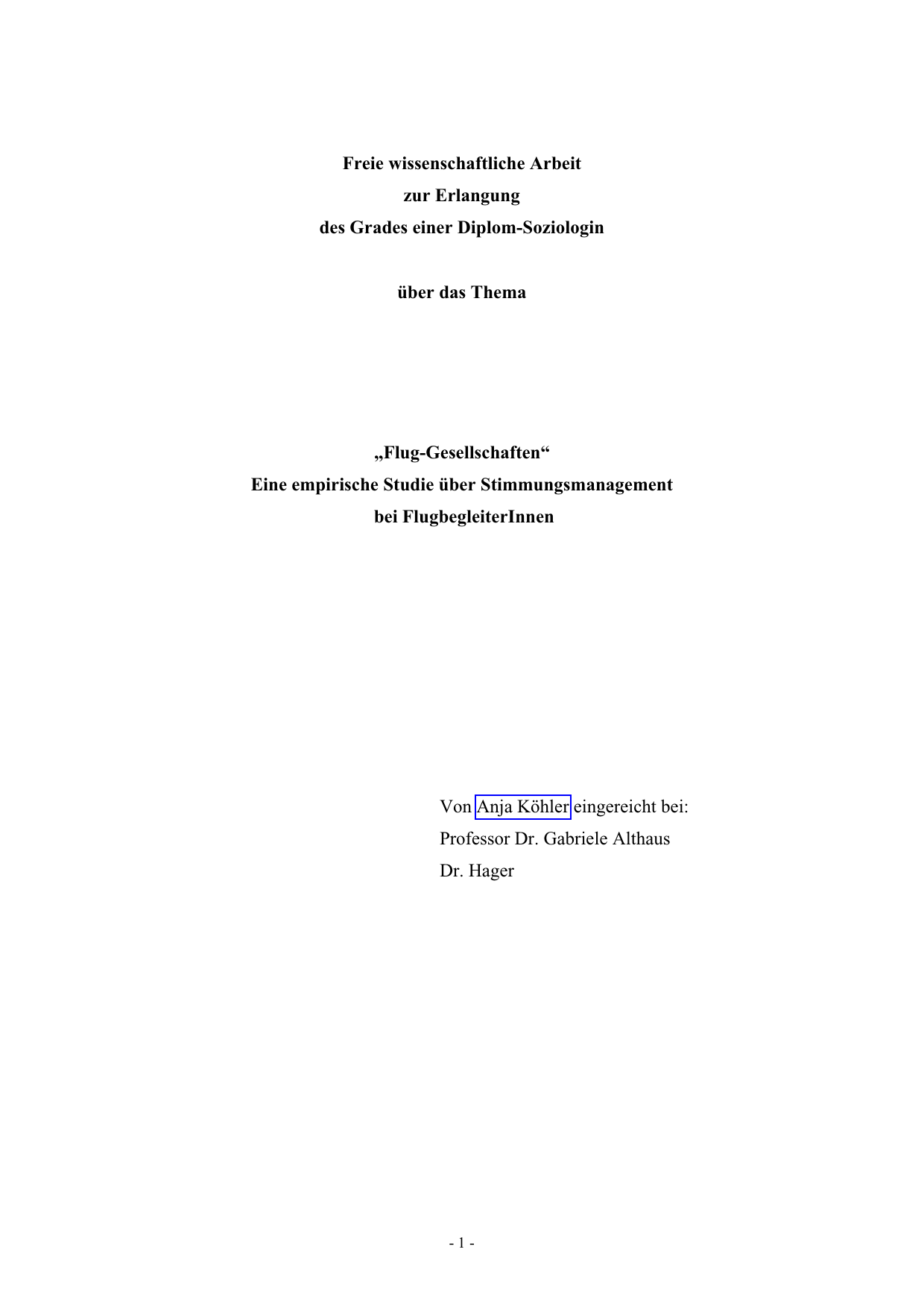 Freie wissenschaftliche Arbeit
zur Erlangung
des Grades einer Diplom-Soziologin

über das Thema

„Flug-Gesellschaften“
Eine empirische Studie über Stimmungsmanagement
bei FlugbegleiterInnen

Von Anja Köhler eingereicht bei:
Professor Dr. Gabriele Althaus
Dr. Hager

- 1 -